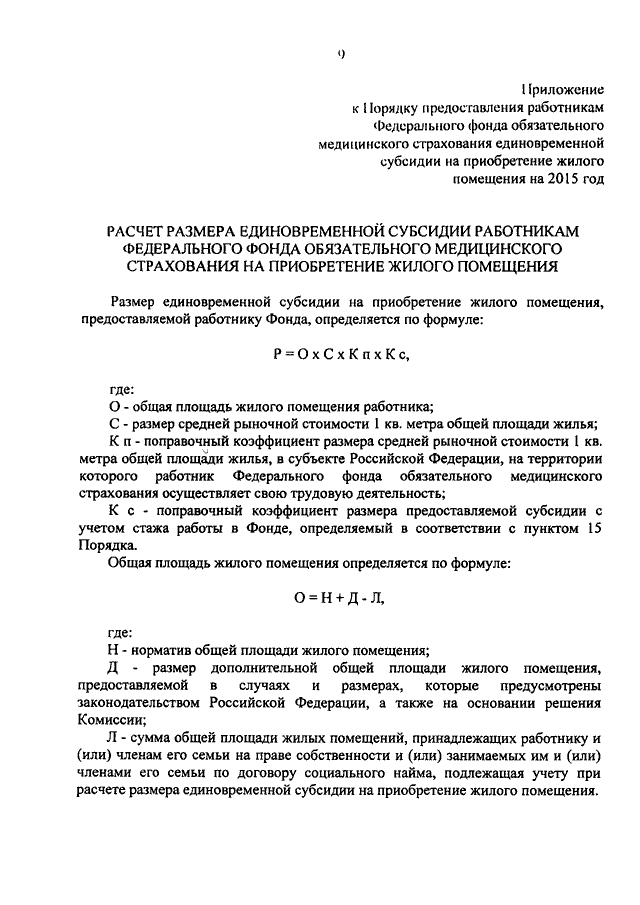 9

Приложение
к Порядку предоставления работникам
Федерального фонда обязательного
медицинского страхования единовременной
субсидии на приобретение жилого
помещения на 2015 год

РАСЧЕТ РАЗМЕРА ЕДИНОВРЕМЕННОЙ СУБСИДИИ РАБОТНИКАМ ФЕДЕРАЛЬНОГО ФОНДА ОБЯЗАТЕЛЬНОГО МЕДИЦИНСКОГО СТРАХОВАНИЯ НА ПРИОБРЕТЕНИЕ ЖИЛОГО ПОМЕЩЕНИЯ

Размер единовременной субсидии на приобретение жилого помещения, предоставляемой работнику Фонда, определяется по формуле:

Р = О х С х К п х К с,

где:
О - общая площадь жилого помещения работника;
С - размер средней рыночной стоимости 1 кв. метра общей площади жилья;
К п - поправочный коэффициент размера средней рыночной стоимости 1 кв. метра общей площади жилья, в субъекте Российской Федерации, на территории которого работник Федерального фонда обязательного медицинского страхования осуществляет свою трудовую деятельность;
К с - поправочный коэффициент размера предоставляемой субсидии с учетом стажа работы в Фонде, определяемый в соответствии с пунктом 15 Порядка.
Общая площадь жилого помещения определяется по формуле:

О = Н + Д - Л,

где:
Н - норматив общей площади жилого помещения;
Д - размер дополнительной общей площади жилого помещения, предоставляемой в случаях и размерах, которые предусмотрены законодательством Российской Федерации, а также на основании решения Комиссии;
Л - сумма общей площади жилых помещений, принадлежащих работнику и (или) членам его семьи на праве собственности и (или) занимаемых им и (или) членами его семьи по договору социального найма, подлежащая учету при расчете размера единовременной субсидии на приобретение жилого помещения.